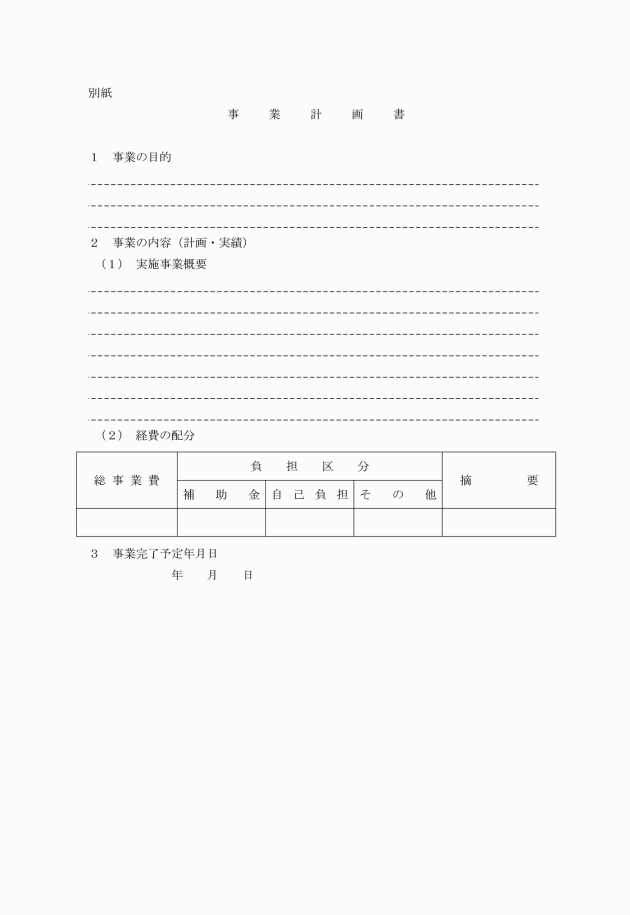 別紙

事　業　計　画　書

1　事業の目的

2　事業の内容（計画・実績）

（1）　実施事業概要

（2）　経費の配分

| 総事業費 | 負担区分 | | | 摘要 |
|---|---|---|---|---|
| | 補助金 | 自己負担 | その他 | |
| | | | | |

3　事業完了予定年月日

年　月　日